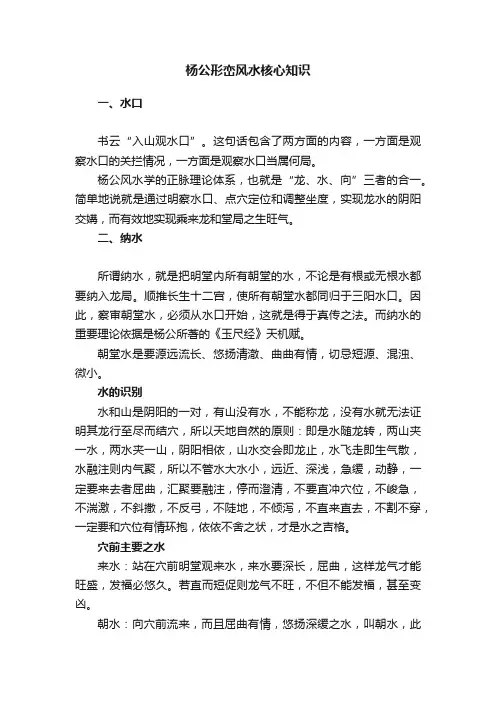 杨公形峦风水核心知识

一、水口

书云“入山观水口”。这句话包含了两方面的内容，一方面是观察水口的关拦情况，一方面是观察水口当属何局。

杨公风水学的正脉理论体系，也就是“龙、水、向”三者的合一。简单地说就是通过明察水口、点穴定位和调整坐度，实现龙水的阴阳交媾，而有效地实现乘来龙和堂局之生旺气。

二、纳水

所谓纳水，就是把明堂内所有朝堂的水，不论是有根或无根水都要纳入龙局。顺推长生十二宫，使所有朝堂水都同归于三阳水口。因此，察审朝堂水，必须从水口开始，这就是得于真传之法。而纳水的重要理论依据是杨公所著的《玉尺经》天机赋。

朝堂水是要源远流长、悠扬清澈、曲曲有情，切忌短源、混浊、微小。

水的识别

水和山是阴阳的一对，有山没有水，不能称龙，没有水就无法证明其龙行至尽而结穴，所以天地自然的原则：即是水随龙转，两山夹一水，两水夹一山，阴阳相依，山水交会即龙止，水飞走即生气散，水融注则内气聚，所以不管水大水小，远近、深浅，急缓，动静，一定要来去者屈曲，汇聚要融注，停而澄清，不要直冲穴位，不峻急，不湍激，不斜撇，不反弓，不陡地，不倾泻，不直来直去，不割不穿，一定要和穴位有情环抱，依依不舍之状，才是水之吉格。

穴前主要之水

来水：站在穴前明堂观来水，来水要深长，屈曲，这样龙气才能旺盛，发福必悠久。若直而短促则龙气不旺，不但不能发福，甚至变凶。

朝水：向穴前流来，而且屈曲有情，悠扬深缓之水，叫朝水，此